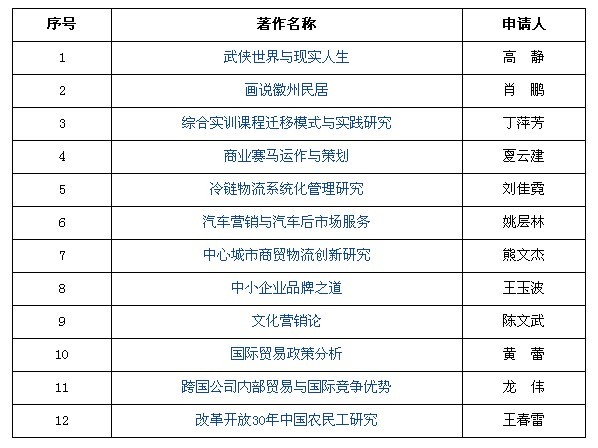 | 序号 | 著作名称 | 申请人 |
|---|---|---|
| 1 | 武侠世界与现实人生 | 高 静 |
| 2 | 画说徽州民居 | 肖 鹏 |
| 3 | 综合实训课程迁移模式与实践研究 | 丁萍芳 |
| 4 | 商业赛马运作与策划 | 夏云建 |
| 5 | 冷链物流系统化管理研究 | 刘佳霓 |
| 6 | 汽车营销与汽车后市场服务 | 姚层林 |
| 7 | 中心城市商贸物流创新研究 | 熊文杰 |
| 8 | 中小企业品牌之道 | 王玉波 |
| 9 | 文化营销论 | 陈文武 |
| 10 | 国际贸易政策分析 | 黄 蕾 |
| 11 | 跨国公司内部贸易与国际竞争优势 | 龙 伟 |
| 12 | 改革开放30年中国农民工研究 | 王春雷 |